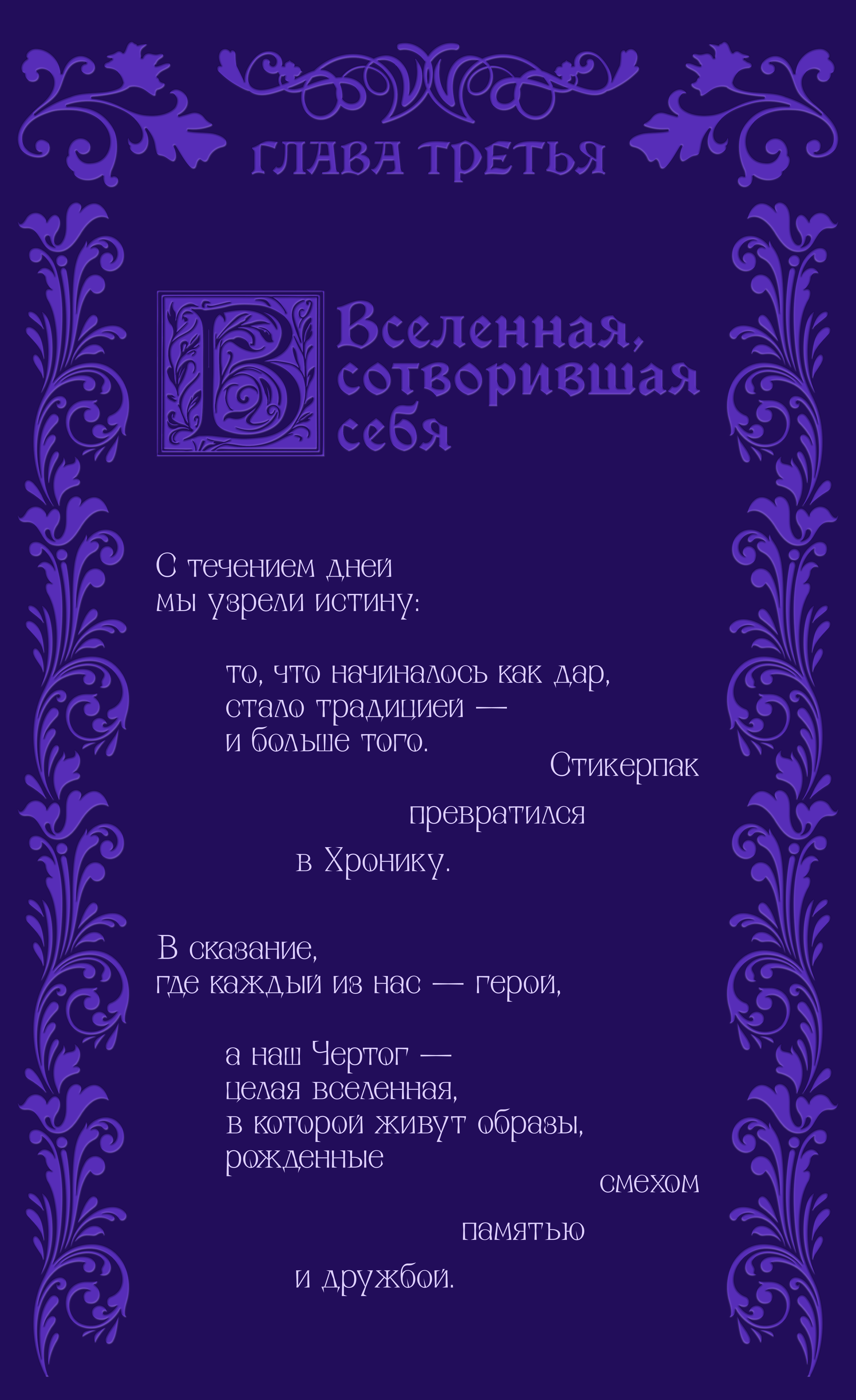 ГЛАВА ТРЕТЬЯ

Вселенная, сотворившая себя

С течением дней
мы узрели истину:

то, что начиналось как дар,
стало традицией —
и больше того.

Стикерпак

превратился

в Хронику.

В сказание,
где каждый из нас — герой,

а наш Чертог —
целая вселенная,
в которой живут образы,
рожденные

смехом

памятью

и дружбой.